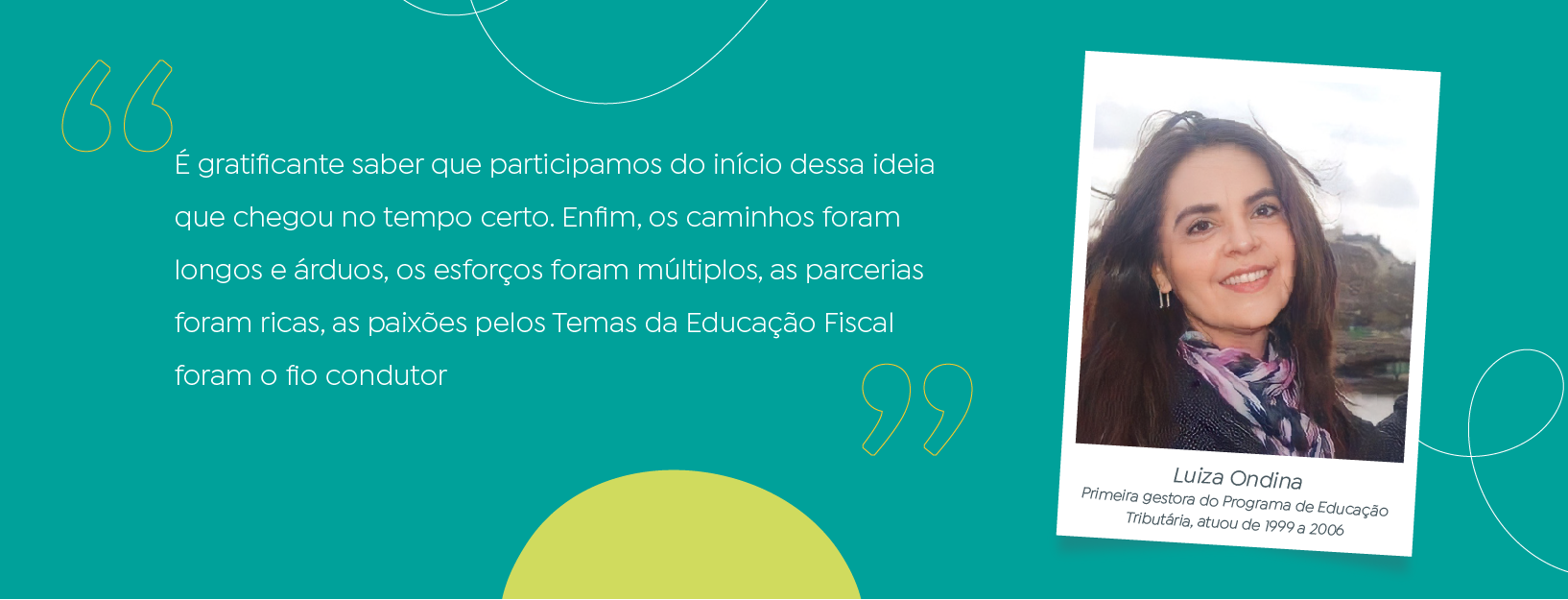 “É gratificante saber que participamos do início dessa ideia que chegou no tempo certo. Enfim, os caminhos foram longos e árduos, os esforços foram múltiplos, as parcerias foram ricas, as paixões pelos Temas da Educação Fiscal foram o fio condutor”

Luiza Ondina
Primeira gestora do Programa de Educação Tributária, atuou de 1999 a 2006